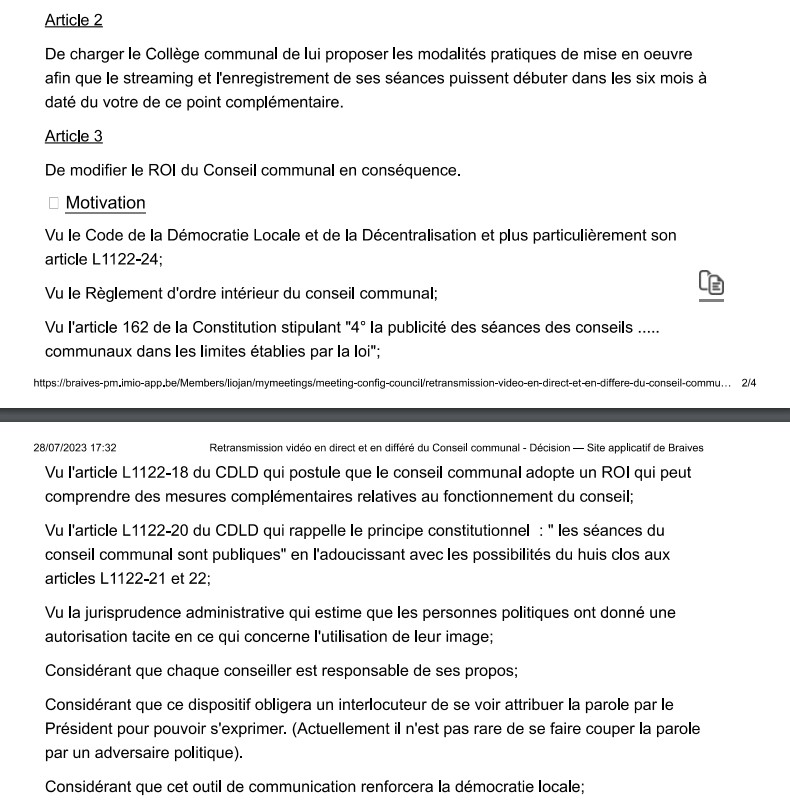 Article 2

De charger le Collège communal de lui proposer les modalités pratiques de mise en oeuvre afin que le streaming et l'enregistrement de ses séances puissent débuter dans les six mois à daté du votre de ce point complémentaire.

Article 3

De modifier le ROI du Conseil communal en conséquence.

Motivation

Vu le Code de la Démocratie Locale et de la Décentralisation et plus particulièrement son article L1122-24;

Vu le Règlement d'ordre intérieur du conseil communal;

Vu l'article 162 de la Constitution stipulant "4° la publicité des séances des conseils ..... communaux dans les limites établies par la loi";

https://braives-pm.imio-app.be/Members/liojan/mymeetings/meeting-config-council/retransmission-video-en-direct-et-en-differe-du-conseil-commu... 2/4

28/07/2023 17:32 Retransmission vidéo en direct et en différé du Conseil communal - Décision — Site applicatif de Braives

Vu l'article L1122-18 du CDLD qui postule que le conseil communal adopte un ROI qui peut comprendre des mesures complémentaires relatives au fonctionnement du conseil;

Vu l'article L1122-20 du CDLD qui rappelle le principe constitutionnel : " les séances du conseil communal sont publiques" en l'adoucissant avec les possibilités du huis clos aux articles L1122-21 et 22;

Vu la jurisprudence administrative qui estime que les personnes politiques ont donné une autorisation tacite en ce qui concerne l'utilisation de leur image;

Considérant que chaque conseiller est responsable de ses propos;

Considérant que ce dispositif obligera un interlocuteur de se voir attribuer la parole par le Président pour pouvoir s'exprimer. (Actuellement il n'est pas rare de se faire couper la parole par un adversaire politique).

Considérant que cet outil de communication renforcera la démocratie locale;